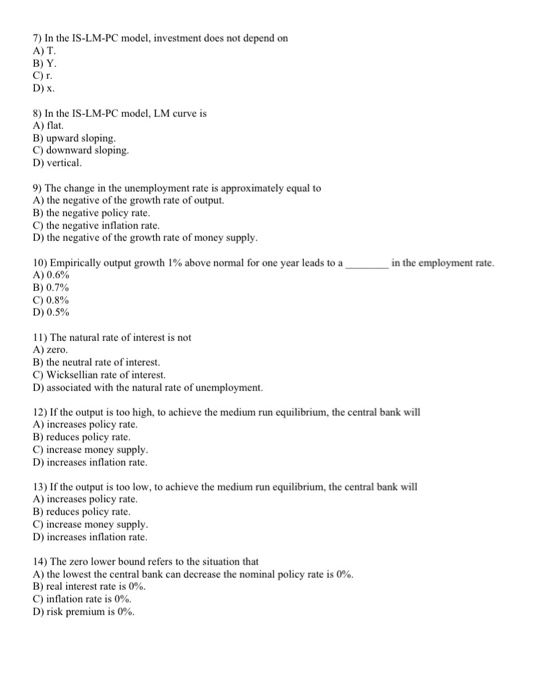 7) In the IS-LM-PC model, investment does not depend on
A) T.
B) Y.
C) r.
D) x.

8) In the IS-LM-PC model, LM curve is
A) flat.
B) upward sloping.
C) downward sloping.
D) vertical.

9) The change in the unemployment rate is approximately equal to
A) the negative of the growth rate of output.
B) the negative policy rate.
C) the negative inflation rate.
D) the negative of the growth rate of money supply.

10) Empirically output growth 1% above normal for one year leads to a ________ in the employment rate.
A) 0.6%
B) 0.7%
C) 0.8%
D) 0.5%

11) The natural rate of interest is not
A) zero.
B) the neutral rate of interest.
C) Wicksellian rate of interest.
D) associated with the natural rate of unemployment.

12) If the output is too high, to achieve the medium run equilibrium, the central bank will
A) increases policy rate.
B) reduces policy rate.
C) increase money supply.
D) increases inflation rate.

13) If the output is too low, to achieve the medium run equilibrium, the central bank will
A) increases policy rate.
B) reduces policy rate.
C) increase money supply.
D) increases inflation rate.

14) The zero lower bound refers to the situation that
A) the lowest the central bank can decrease the nominal policy rate is 0%.
B) real interest rate is 0%.
C) inflation rate is 0%.
D) risk premium is 0%.